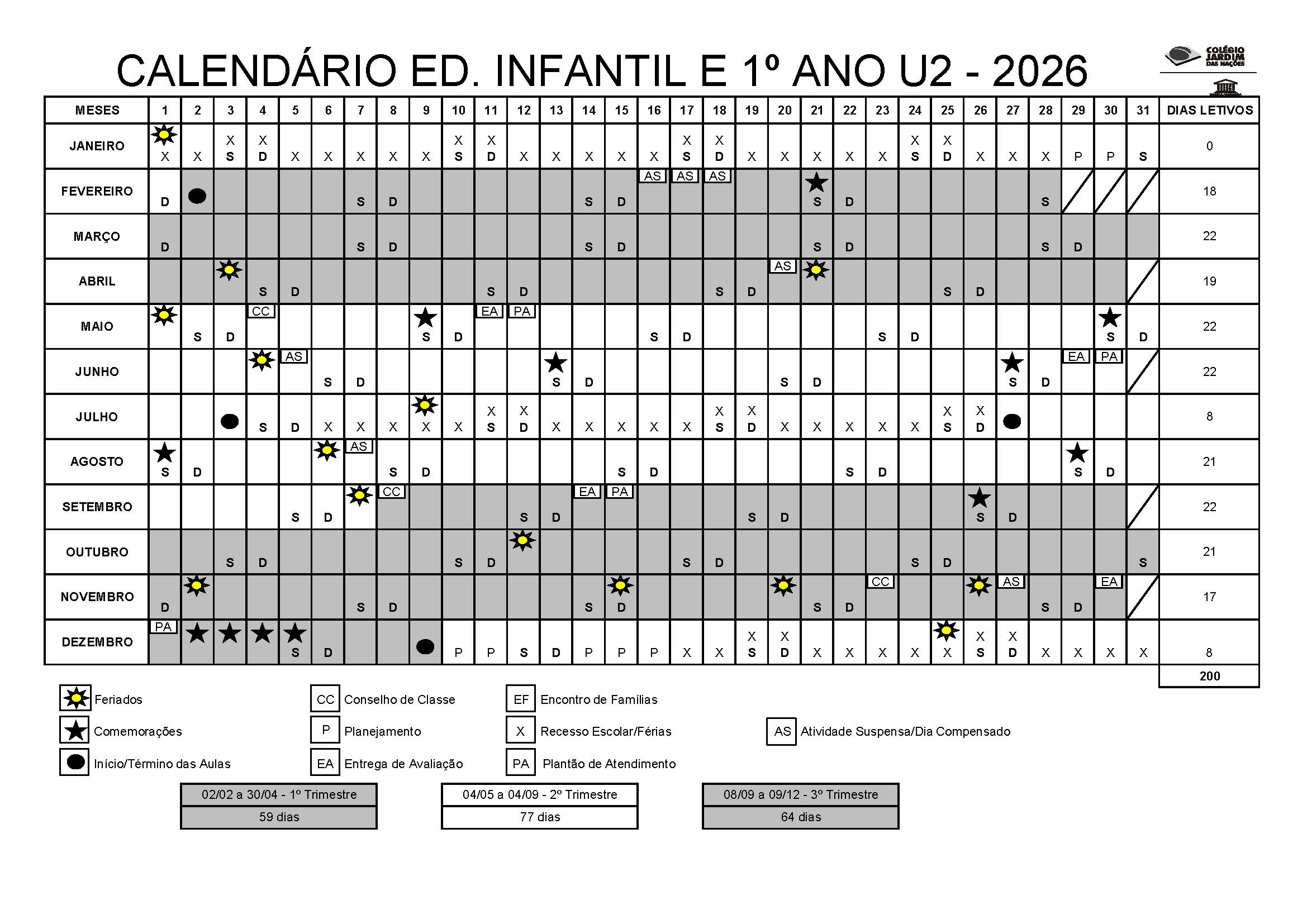 CALENDÁRIO ED. INFANTIL E 1º ANO U2 - 2026

COLÉGIO JARDIM DAS NAÇÕES

| MESES | 1 | 2 | 3 | 4 | 5 | 6 | 7 | 8 | 9 | 10 | 11 | 12 | 13 | 14 | 15 | 16 | 17 | 18 | 19 | 20 | 21 | 22 | 23 | 24 | 25 | 26 | 27 | 28 | 29 | 30 | 31 | DIAS LETIVOS |
|---|---|---|---|---|---|---|---|---|---|---|---|---|---|---|---|---|---|---|---|---|---|---|---|---|---|---|---|---|---|---|---|---|
| JANEIRO | X | X | X S | X D | X | X | X | X | X | X S | X D | X | X | X | X | X | X S | X D | X | X | X | X | X | X S | X D | X | X | X | P | P | S | 0 |
| FEVEREIRO | D | | | | | | S | D | | | | | | S | D | AS | AS | AS | | | S | D | | | | | | S | | | | 18 |
| MARÇO | D | | | | | | S | D | | | | | | S | D | | | | | | S | D | | | | | | S | D | | | 22 |
| ABRIL | | | | S | D | | | | | | S | D | | | | | | S | D | AS | | | | | S | D | | | | | | 19 |
| MAIO | | S | D | CC | | | | | S | D | EA | PA | | | | S | D | | | | | | S | D | | | | | | S | D | 22 |
| JUNHO | | | | | AS | S | D | | | | | | S | D | | | | | | S | D | | | | | | S | D | EA | PA | | 22 |
| JULHO | | | | S | D | X | X | X | X | X | X S | X D | X | X | X | X | X | X S | X D | X | X | X | X | X | X S | X D | | | | | | 8 |
| AGOSTO | S | D | | | | | AS | S | D | | | | | | S | D | | | | | | S | D | | | | | | S | D | | 21 |
| SETEMBRO | | | | | S | D | | CC | | | | S | D | EA | PA | | | | S | D | | | | | | S | D | | | | | 22 |
| OUTUBRO | | | S | D | | | | | | S | D | | | | | | S | D | | | | | | S | D | | | | | | S | 21 |
| NOVEMBRO | D | | | | | | S | D | | | | | | S | D | | | | | | S | D | CC | | | | AS | S | D | EA | | 17 |
| DEZEMBRO | PA | | | | S | D | | | | P | P | S | D | P | P | P | X | X | X S | X D | X | X | X | X | X | X S | X D | X | X | X | X | 8 |
| | | | | | | | | | | | | | | | | | | | | | | | | | | | | | | | | 200 |

Feriados
Comemorações
Início/Término das Aulas
CC Conselho de Classe
P Planejamento
EA Entrega de Avaliação
EF Encontro de Famílias
X Recesso Escolar/Férias
PA Plantão de Atendimento
AS Atividade Suspensa/Dia Compensado

| 02/02 a 30/04 - 1º Trimestre |
|---|
| 59 dias |

| 04/05 a 04/09 - 2º Trimestre |
|---|
| 77 dias |

| 08/09 a 09/12 - 3º Trimestre |
|---|
| 64 dias |